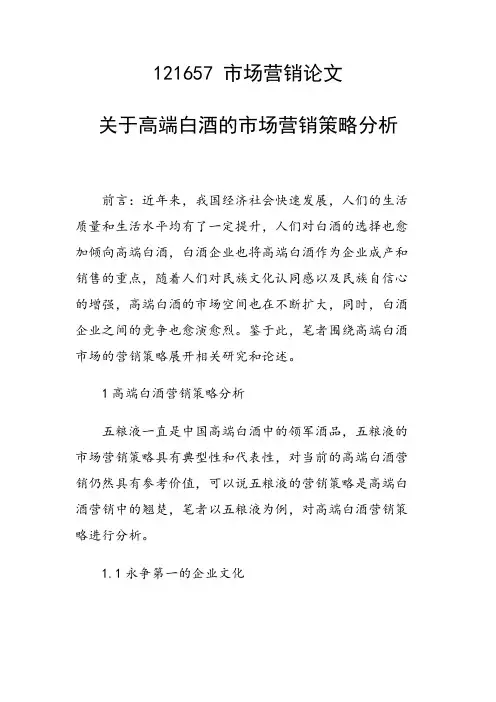 121657 市场营销论文

关于高端白酒的市场营销策略分析

前言：近年来，我国经济社会快速发展，人们的生活质量和生活水平均有了一定提升，人们对白酒的选择也愈加倾向高端白酒，白酒企业也将高端白酒作为企业成产和销售的重点，随着人们对民族文化认同感以及民族自信心的增强，高端白酒的市场空间也在不断扩大，同时，白酒企业之间的竞争也愈演愈烈。鉴于此，笔者围绕高端白酒市场的营销策略展开相关研究和论述。

1 高端白酒营销策略分析

五粮液一直是中国高端白酒中的领军酒品，五粮液的市场营销策略具有典型性和代表性，对当前的高端白酒营销仍然具有参考价值，可以说五粮液的营销策略是高端白酒营销中的翘楚，笔者以五粮液为例，对高端白酒营销策略进行分析。

1.1 永争第一的企业文化